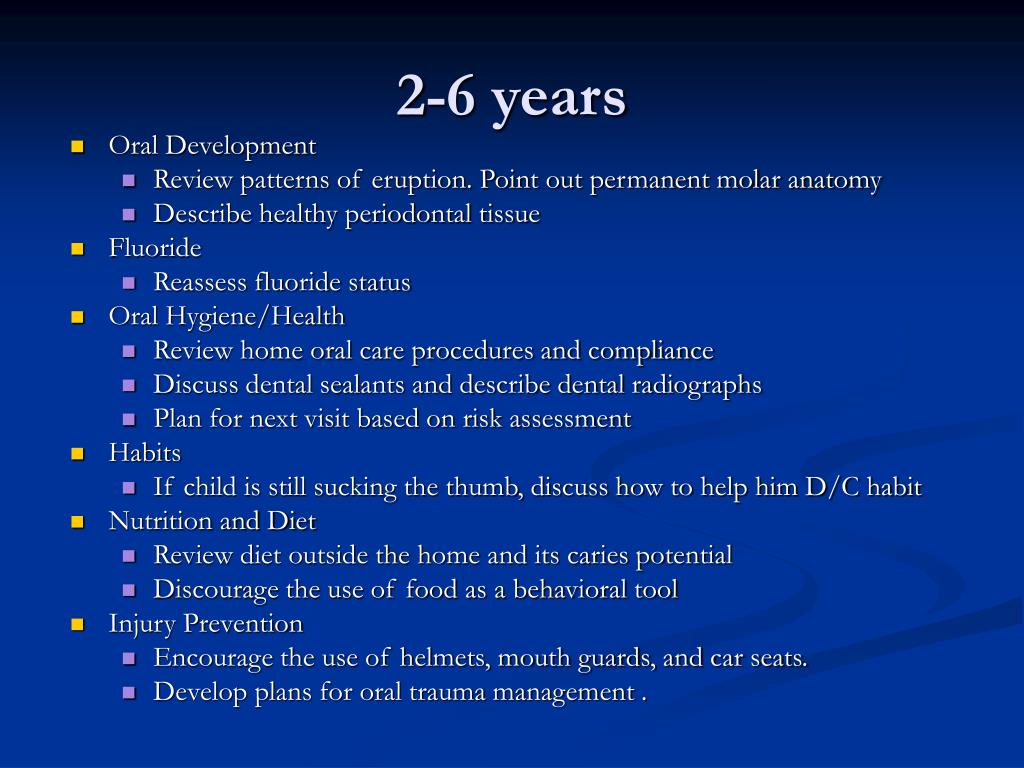 2-6 years

- Oral Development
  - Review patterns of eruption. Point out permanent molar anatomy
  - Describe healthy periodontal tissue
- Fluoride
  - Reassess fluoride status
- Oral Hygiene/Health
  - Review home oral care procedures and compliance
  - Discuss dental sealants and describe dental radiographs
  - Plan for next visit based on risk assessment
- Habits
  - If child is still sucking the thumb, discuss how to help him D/C habit
- Nutrition and Diet
  - Review diet outside the home and its caries potential
  - Discourage the use of food as a behavioral tool
- Injury Prevention
  - Encourage the use of helmets, mouth guards, and car seats.
  - Develop plans for oral trauma management .